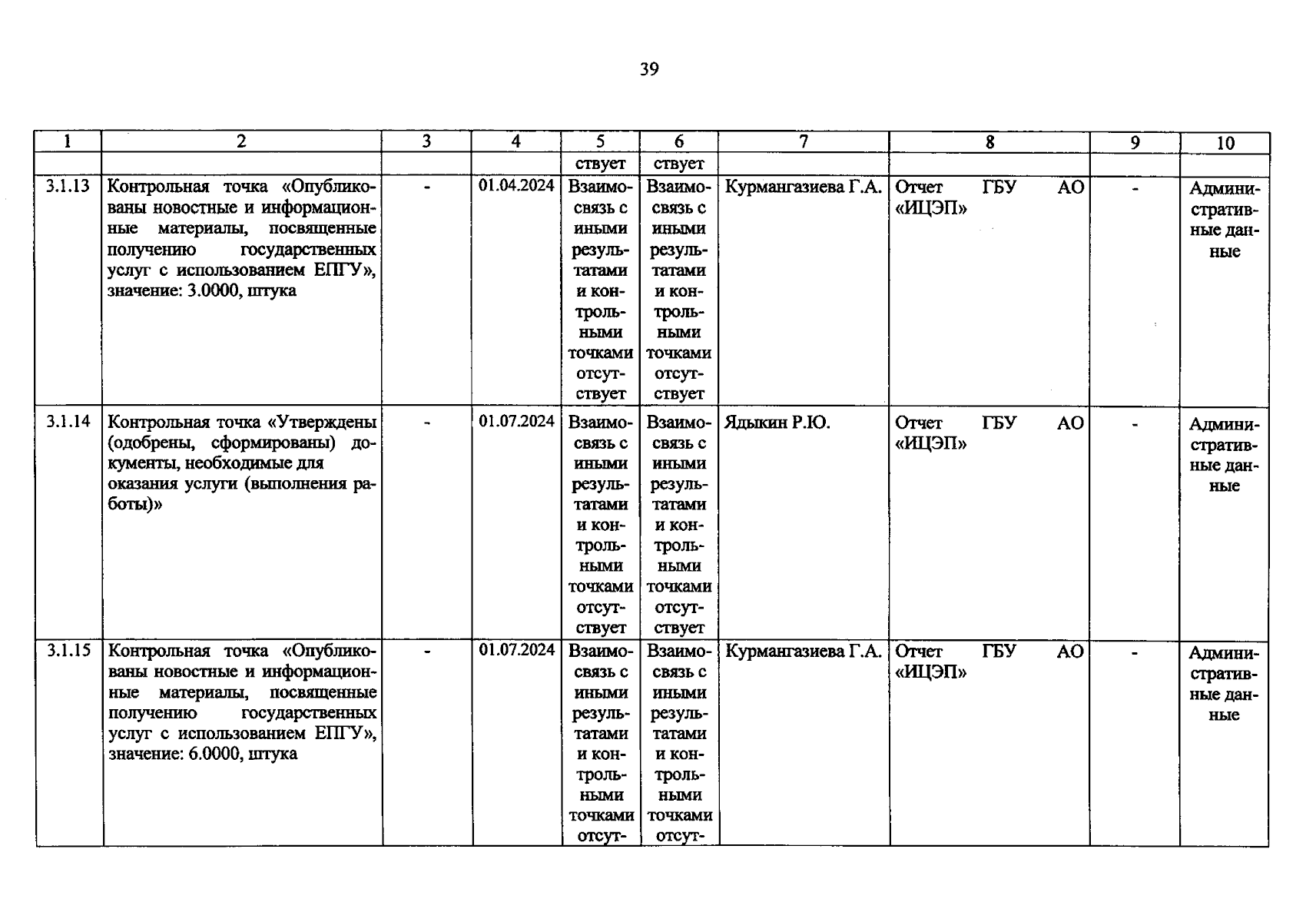 39

| 1 | 2 | 3 | 4 | 5 | 6 | 7 | 8 | 9 | 10 |
|---|---|---|---|---|---|---|---|---|---|
| | | | | ствует | ствует | | | | |
| 3.1.13 | Контрольная точка «Опубликованы новостные и информационные материалы, посвященные получению государственных услуг с использованием ЕПГУ», значение: 3.0000, штука | - | 01.04.2024 | Взаимосвязь с иными результатами и контрольными точками отсутствует | Взаимосвязь с иными результатами и контрольными точками отсутствует | Курмангазиева Г.А. | Отчет ГБУ АО «ИЦЭП» | - | Административные данные |
| 3.1.14 | Контрольная точка «Утверждены (одобрены, сформированы) документы, необходимые для оказания услуги (выполнения работы)» | - | 01.07.2024 | Взаимосвязь с иными результатами и контрольными точками отсутствует | Взаимосвязь с иными результатами и контрольными точками отсутствует | Ядыкин Р.Ю. | Отчет ГБУ АО «ИЦЭП» | - | Административные данные |
| 3.1.15 | Контрольная точка «Опубликованы новостные и информационные материалы, посвященные получению государственных услуг с использованием ЕПГУ», значение: 6.0000, штука | - | 01.07.2024 | Взаимосвязь с иными результатами и контрольными точками отсут- | Взаимосвязь с иными результатами и контрольными точками отсут- | Курмангазиева Г.А. | Отчет ГБУ АО «ИЦЭП» | - | Административные данные |